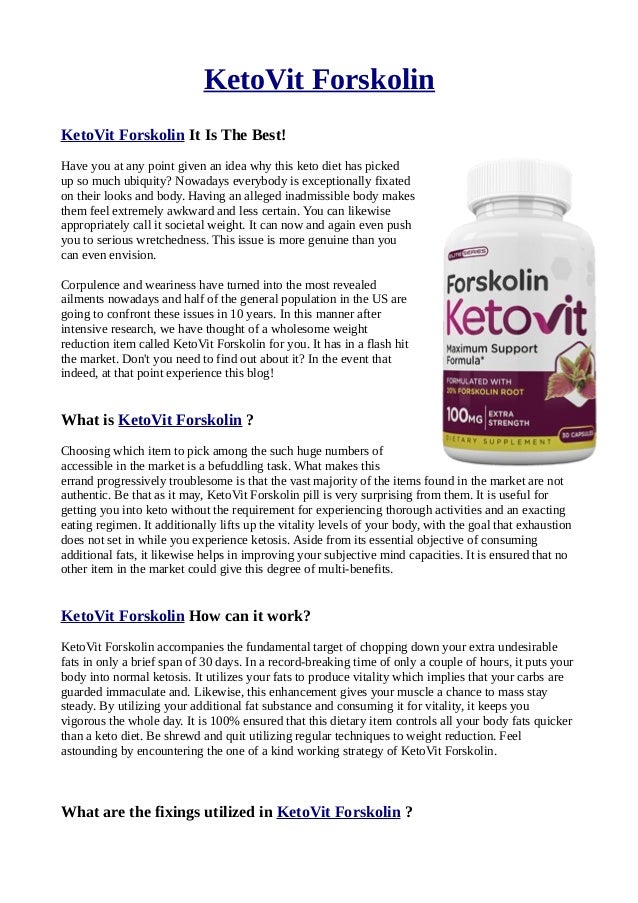 KetoVit Forskolin

KetoVit Forskolin It Is The Best!

Have you at any point given an idea why this keto diet has picked up so much ubiquity? Nowadays everybody is exceptionally fixated on their looks and body. Having an alleged inadmissible body makes them feel extremely awkward and less certain. You can likewise appropriately call it societal weight. It can now and again even push you to serious wretchedness. This issue is more genuine than you can even envision.

Corpulence and weariness have turned into the most revealed ailments nowadays and half of the general population in the US are going to confront these issues in 10 years. In this manner after intensive research, we have thought of a wholesome weight reduction item called KetoVit Forskolin for you. It has in a flash hit the market. Don't you need to find out about it? In the event that indeed, at that point experience this blog!

ELITE SERIES
Forskolin
Ketovit
Maximum Support Formula*
FORMULATED WITH 20% FORSKOLIN ROOT
100MG EXTRA STRENGTH
DIETARY SUPPLEMENT
30 CAPSULES

What is KetoVit Forskolin ?

Choosing which item to pick among the such huge numbers of accessible in the market is a befuddling task. What makes this errand progressively troublesome is that the vast majority of the items found in the market are not authentic. Be that as it may, KetoVit Forskolin pill is very surprising from them. It is useful for getting you into keto without the requirement for experiencing thorough activities and an exacting eating regimen. It additionally lifts up the vitality levels of your body, with the goal that exhaustion does not set in while you experience ketosis. Aside from its essential objective of consuming additional fats, it likewise helps in improving your subjective mind capacities. It is ensured that no other item in the market could give this degree of multi-benefits.

KetoVit Forskolin How can it work?

KetoVit Forskolin accompanies the fundamental target of chopping down your extra undesirable fats in only a brief span of 30 days. In a record-breaking time of only a couple of hours, it puts your body into normal ketosis. It utilizes your fats to produce vitality which implies that your carbs are guarded immaculate and. Likewise, this enhancement gives your muscle a chance to mass stay steady. By utilizing your additional fat substance and consuming it for vitality, it keeps you vigorous the whole day. It is 100% ensured that this dietary item controls all your body fats quicker than a keto diet. Be shrewd and quit utilizing regular techniques to weight reduction. Feel astounding by encountering the one of a kind working strategy of KetoVit Forskolin.

What are the fixings utilized in KetoVit Forskolin ?